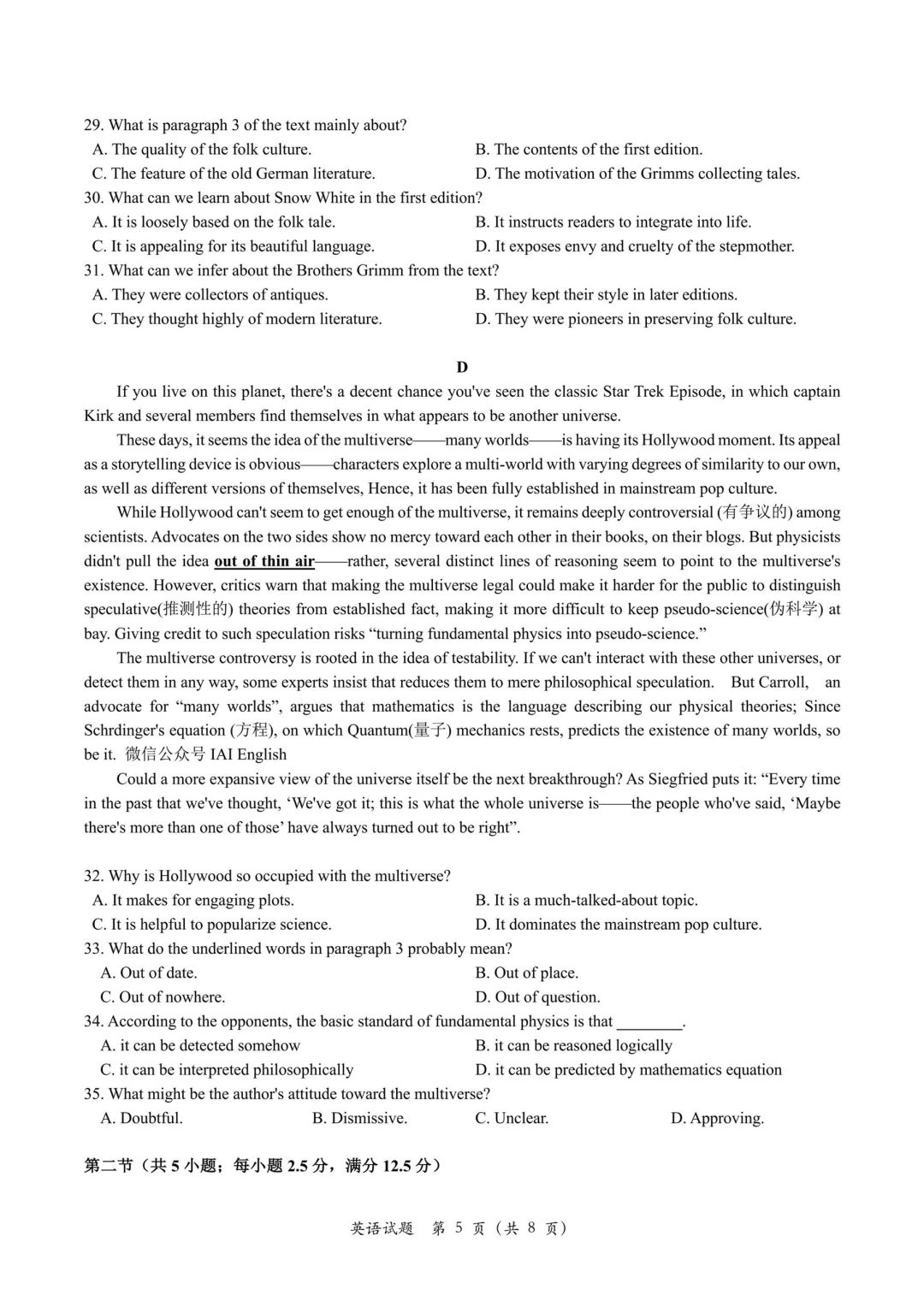 29. What is paragraph 3 of the text mainly about?
A. The quality of the folk culture.
B. The contents of the first edition.
C. The feature of the old German literature.
D. The motivation of the Grimms collecting tales.
30. What can we learn about Snow White in the first edition?
A. It is loosely based on the folk tale.
B. It instructs readers to integrate into life.
C. It is appealing for its beautiful language.
D. It exposes envy and cruelty of the stepmother.
31. What can we infer about the Brothers Grimm from the text?
A. They were collectors of antiques.
B. They kept their style in later editions.
C. They thought highly of modern literature.
D. They were pioneers in preserving folk culture.

D

If you live on this planet, there's a decent chance you've seen the classic Star Trek Episode, in which captain Kirk and several members find themselves in what appears to be another universe.

These days, it seems the idea of the multiverse——many worlds——is having its Hollywood moment. Its appeal as a storytelling device is obvious——characters explore a multi-world with varying degrees of similarity to our own, as well as different versions of themselves, Hence, it has been fully established in mainstream pop culture.

While Hollywood can't seem to get enough of the multiverse, it remains deeply controversial (有争议的) among scientists. Advocates on the two sides show no mercy toward each other in their books, on their blogs. But physicists didn't pull the idea out of thin air——rather, several distinct lines of reasoning seem to point to the multiverse's existence. However, critics warn that making the multiverse legal could make it harder for the public to distinguish speculative(推测性的) theories from established fact, making it more difficult to keep pseudo-science(伪科学) at bay. Giving credit to such speculation risks “turning fundamental physics into pseudo-science.”

The multiverse controversy is rooted in the idea of testability. If we can't interact with these other universes, or detect them in any way, some experts insist that reduces them to mere philosophical speculation. But Carroll, an advocate for “many worlds”, argues that mathematics is the language describing our physical theories; Since Schrdinger's equation (方程), on which Quantum(量子) mechanics rests, predicts the existence of many worlds, so be it. 微信公众号 IAI English

Could a more expansive view of the universe itself be the next breakthrough? As Siegfried puts it: “Every time in the past that we've thought, ‘We've got it; this is what the whole universe is——the people who've said, ‘Maybe there's more than one of those’ have always turned out to be right”.

32. Why is Hollywood so occupied with the multiverse?
A. It makes for engaging plots.
B. It is a much-talked-about topic.
C. It is helpful to popularize science.
D. It dominates the mainstream pop culture.
33. What do the underlined words in paragraph 3 probably mean?
A. Out of date.
B. Out of place.
C. Out of nowhere.
D. Out of question.
34. According to the opponents, the basic standard of fundamental physics is that ________.
A. it can be detected somehow
B. it can be reasoned logically
C. it can be interpreted philosophically
D. it can be predicted by mathematics equation
35. What might be the author's attitude toward the multiverse?
A. Doubtful.
B. Dismissive.
C. Unclear.
D. Approving.

第二节（共 5 小题；每小题 2.5 分，满分 12.5 分）

英语试题 第 5 页（共 8 页）